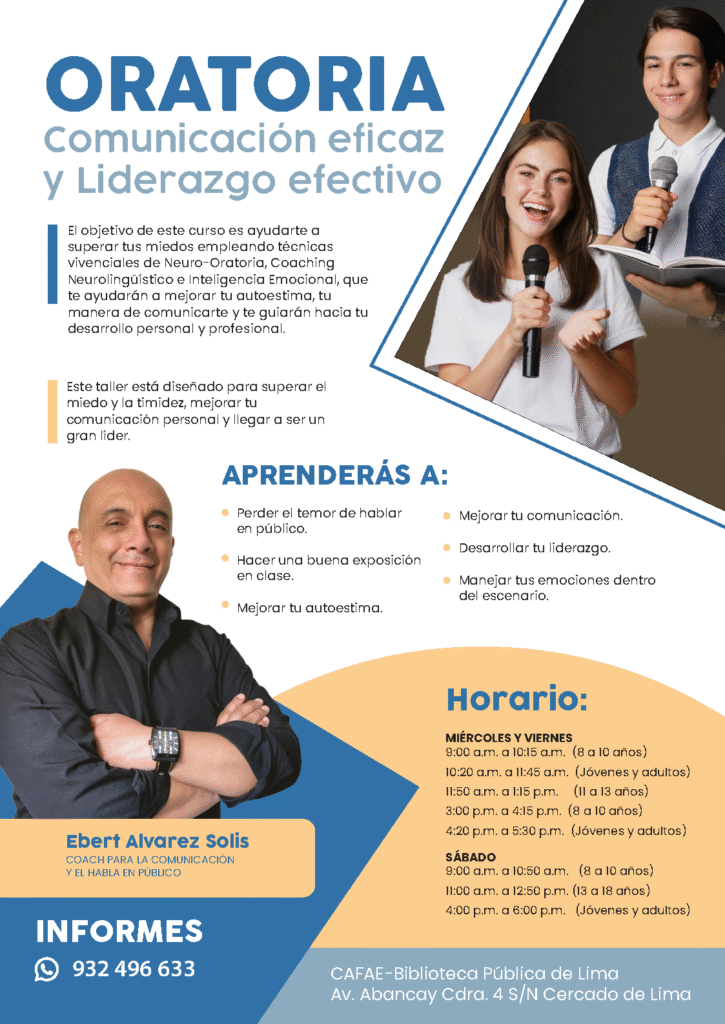 ORATORIA
Comunicación eficaz y Liderazgo efectivo

El objetivo de este curso es ayudarte a superar tus miedos empleando técnicas vivenciales de Neuro-Oratoria, Coaching Neurolingüístico e Inteligencia Emocional, que te ayudarán a mejorar tu autoestima, tu manera de comunicarte y te guiarán hacia tu desarrollo personal y profesional.

Este taller está diseñado para superar el miedo y la timidez, mejorar tu comunicación personal y llegar a ser un gran líder.

APRENDERÁS A:

Perder el temor de hablar en público.

Hacer una buena exposición en clase.

Mejorar tu autoestima.

Mejorar tu comunicación.

Desarrollar tu liderazgo.

Manejar tus emociones dentro del escenario.

Horario:

MIÉRCOLES Y VIERNES
9:00 a.m. a 10:15 a.m. (8 a 10 años)
10:20 a.m. a 11:45 a.m. (Jóvenes y adultos)
11:50 a.m. a 1:15 p.m. (11 a 13 años)
3:00 p.m. a 4:15 p.m. (8 a 10 años)
4:20 p.m. a 5:30 p.m. (Jóvenes y adultos)

SÁBADO
9:00 a.m. a 10:50 a.m. (8 a 10 años)
11:00 a.m. a 12:50 p.m. (13 a 18 años)
4:00 p.m. a 6:00 p.m. (Jóvenes y adultos)

Ebert Alvarez Solis
COACH PARA LA COMUNICACIÓN Y EL HABLA EN PÚBLICO

INFORMES
932 496 633

CAFAE-Biblioteca Pública de Lima
Av. Abancay Cdra. 4 S/N Cercado de Lima